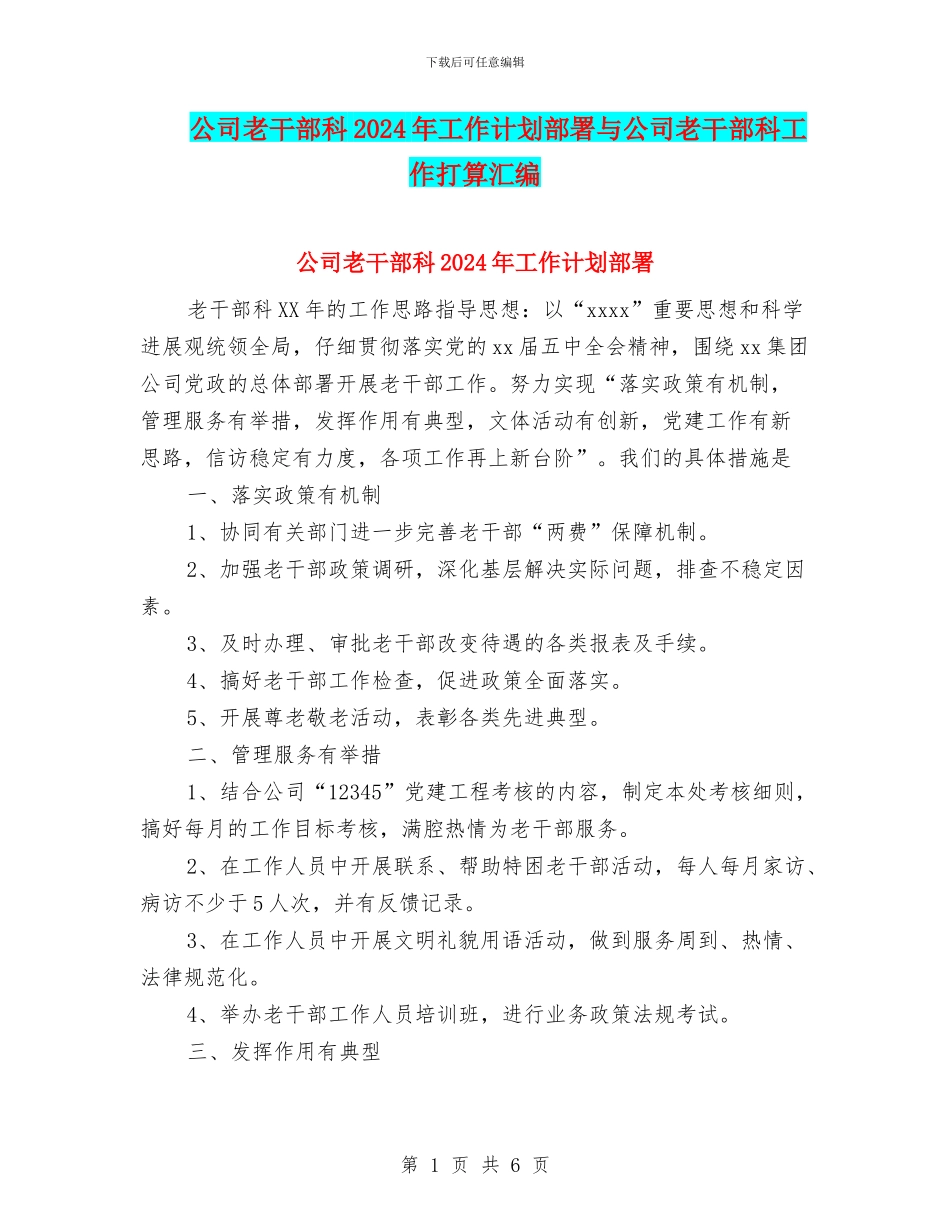 下载后可任意编辑

公司老干部科2024年工作计划部署与公司老干部科工作打算汇编

公司老干部科2024年工作计划部署

老干部科XX年的工作思路指导思想：以“xxxx”重要思想和科学进展观统领全局，仔细贯彻落实党的xx届五中全会精神，围绕xx集团公司党政的总体部署开展老干部工作。努力实现“落实政策有机制，管理服务有举措，发挥作用有典型，文体活动有创新，党建工作有新思路，信访稳定有力度，各项工作再上新台阶”。我们的具体措施是

一、落实政策有机制

1、协同有关部门进一步完善老干部“两费”保障机制。

2、加强老干部政策调研，深化基层解决实际问题，排查不稳定因素。

3、及时办理、审批老干部改变待遇的各类报表及手续。

4、搞好老干部工作检查，促进政策全面落实。

5、开展尊老敬老活动，表彰各类先进典型。

二、管理服务有举措

1、结合公司“12345”党建工程考核的内容，制定本处考核细则，搞好每月的工作目标考核，满腔热情为老干部服务。

2、在工作人员中开展联系、帮助特困老干部活动，每人每月家访、病访不少于5人次，并有反馈记录。

3、在工作人员中开展文明礼貌用语活动，做到服务周到、热情、法律规范化。

4、举办老干部工作人员培训班，进行业务政策法规考试。

三、发挥作用有典型

第 1 页 共 6 页